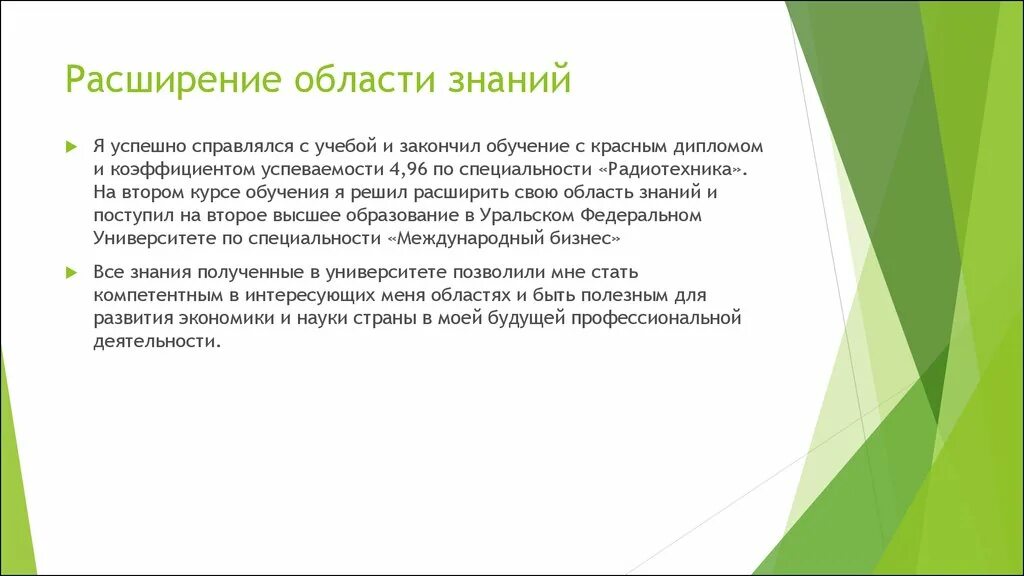 Расширение области знаний

Я успешно справлялся с учебой и закончил обучение с красным дипломом и коэффициентом успеваемости 4,96 по специальности «Радиотехника». На втором курсе обучения я решил расширить свою область знаний и поступил на второе высшее образование в Уральском Федеральном Университете по специальности «Международный бизнес»

Все знания полученные в университете позволили мне стать компетентным в интересующих меня областях и быть полезным для развития экономики и науки страны в моей будущей профессиональной деятельности.